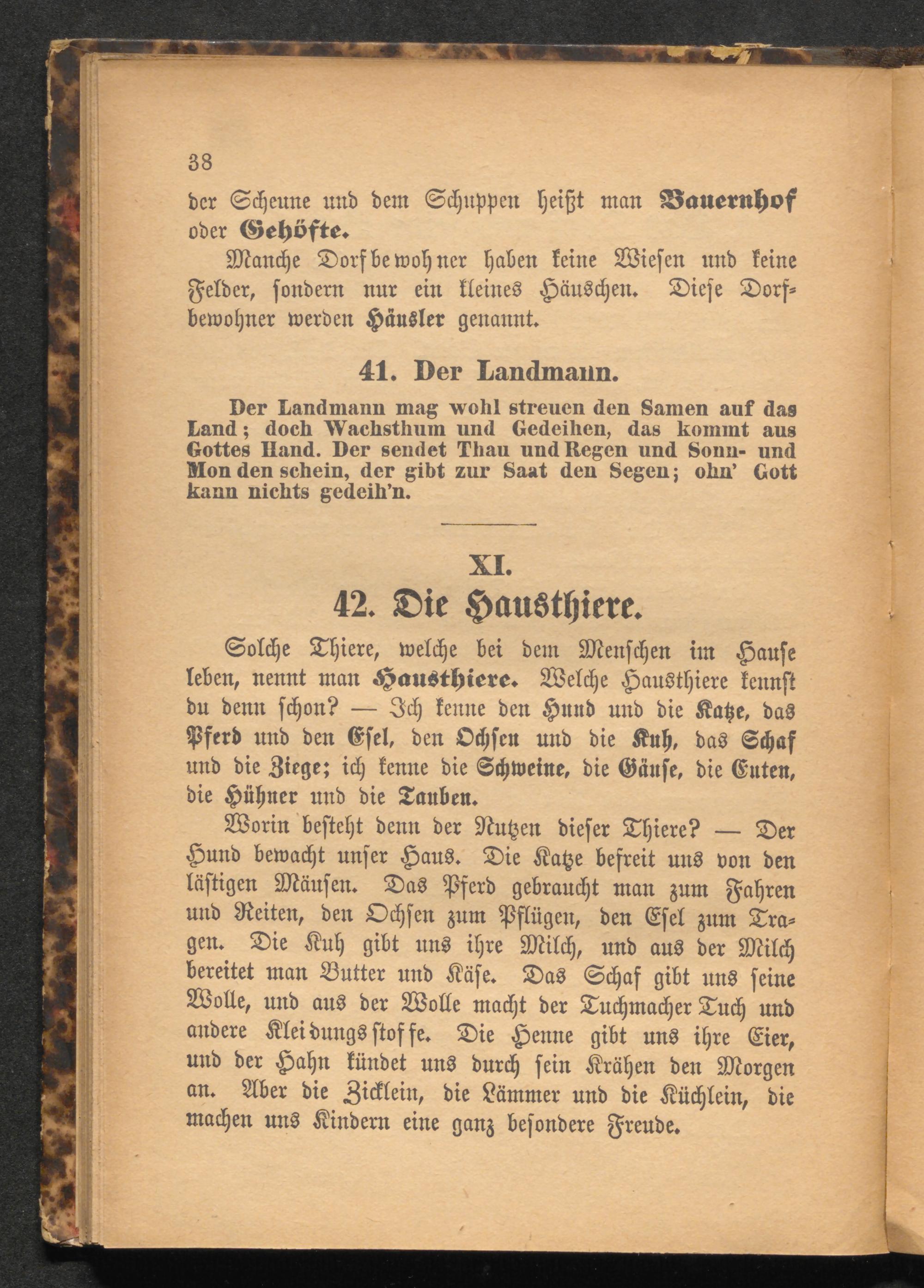 38

der Scheune und dem Schuppen heißt man Bauernhof oder Gehöfte.

Manche Dorfbewohner haben keine Wiesen und keine Felder, sondern nur ein kleines Häuschen. Diese Dorfbewohner werden Häusler genannt.

41. Der Landmann.

Der Landmann mag wohl streuen den Samen auf das Land; doch Wachsthum und Gedeihen, das kommt aus Gottes Hand. Der sendet Thau und Regen und Sonn- und Mon den schein, der gibt zur Saat den Segen; ohn' Gott kann nichts gedeih'n.

XI.

42. Die Hausthiere.

Solche Thiere, welche bei dem Menschen im Hause leben, nennt man Hausthiere. Welche Hausthiere kennst du denn schon? — Ich kenne den Hund und die Katze, das Pferd und den Esel, den Ochsen und die Kuh, das Schaf und die Ziege; ich kenne die Schweine, die Gänse, die Enten, die Hühner und die Tauben.

Worin besteht denn der Nutzen dieser Thiere? — Der Hund bewacht unser Haus. Die Katze befreit uns von den lästigen Mäusen. Das Pferd gebraucht man zum Fahren und Reiten, den Ochsen zum Pflügen, den Esel zum Tragen. Die Kuh gibt uns ihre Milch, und aus der Milch bereitet man Butter und Käse. Das Schaf gibt uns seine Wolle, und aus der Wolle macht der Tuchmacher Tuch und andere Kleidungsstoffe. Die Henne gibt uns ihre Eier, und der Hahn kündet uns durch sein Krähen den Morgen an. Aber die Zicklein, die Lämmer und die Küchlein, die machen uns Kindern eine ganz besondere Freude.